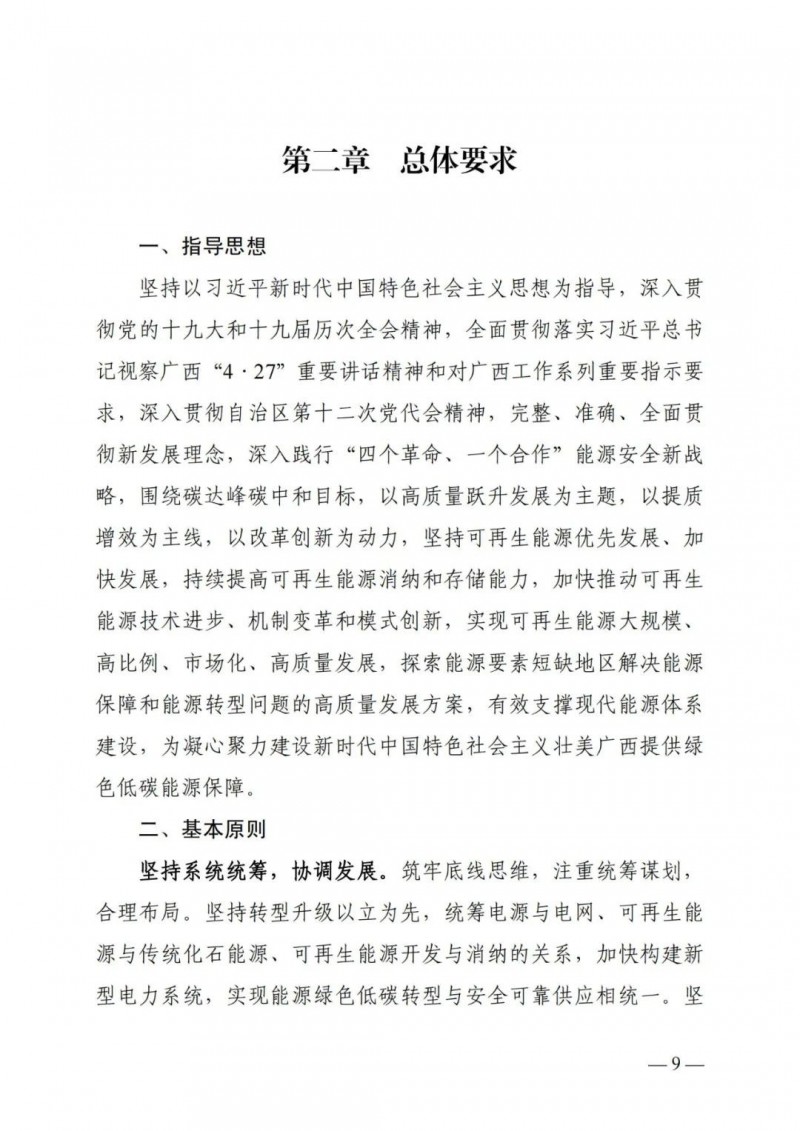 第二章　总体要求

一、指导思想

坚持以习近平新时代中国特色社会主义思想为指导，深入贯彻党的十九大和十九届历次全会精神，全面贯彻落实习近平总书记视察广西“4·27”重要讲话精神和对广西工作系列重要指示要求，深入贯彻自治区第十二次党代会精神，完整、准确、全面贯彻新发展理念，深入践行“四个革命、一个合作”能源安全新战略，围绕碳达峰碳中和目标，以高质量跃升发展为主题，以提质增效为主线，以改革创新为动力，坚持可再生能源优先发展、加快发展，持续提高可再生能源消纳和存储能力，加快推动可再生能源技术进步、机制变革和模式创新，实现可再生能源大规模、高比例、市场化、高质量发展，探索能源要素短缺地区解决能源保障和能源转型问题的高质量发展方案，有效支撑现代能源体系建设，为凝心聚力建设新时代中国特色社会主义壮美广西提供绿色低碳能源保障。

二、基本原则

坚持系统统筹，协调发展。筑牢底线思维，注重统筹谋划，合理布局。坚持转型升级以立为先，统筹电源与电网、可再生能源与传统化石能源、可再生能源开发与消纳的关系，加快构建新型电力系统，实现能源绿色低碳转型与安全可靠供应相统一。坚

—9—